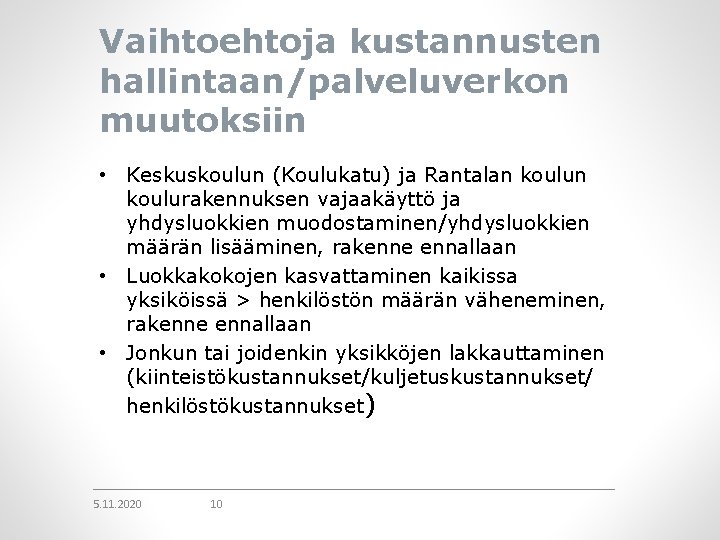 Vaihtoehtoja kustannusten hallintaan/palveluverkon muutoksiin

• Keskuskoulun (Koulukatu) ja Rantalan koulun koulurakennuksen vajaakäyttö ja yhdysluokkien muodostaminen/yhdysluokkien määrän lisääminen, rakenne ennallaan
• Luokkakokojen kasvattaminen kaikissa yksiköissä > henkilöstön määrän väheneminen, rakenne ennallaan
• Jonkun tai joidenkin yksikköjen lakkauttaminen (kiinteistökustannukset/kuljetuskustannukset/ henkilöstökustannukset)

5.11.2020 10